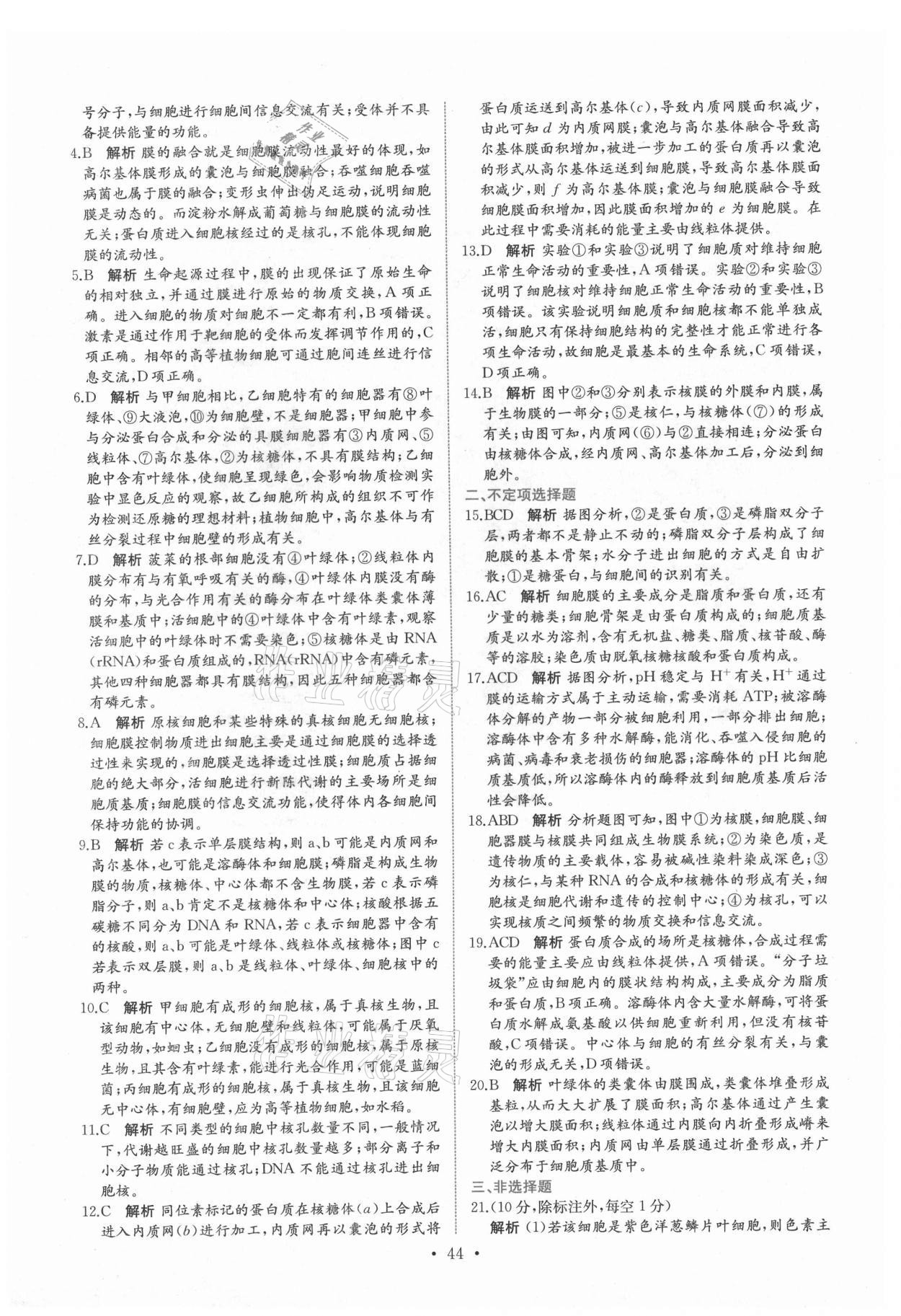 号分子，与细胞进行细胞间信息交流有关；受体并不具备提供能量的功能。

4.B　解析　膜的融合就是细胞膜流动性最好的体现，如高尔基体膜形成的囊泡与细胞膜融合；吞噬细胞吞噬病菌也属于膜的融合；变形虫伸出伪足运动，说明细胞膜是动态的。而淀粉水解成葡萄糖与细胞膜的流动性无关；蛋白质进入细胞核经过的是核孔，不能体现细胞膜的流动性。

5.B　解析　生命起源过程中，膜的出现保证了原始生命的相对独立，并通过膜进行原始的物质交换，A项正确。进入细胞的物质对细胞不一定都有利，B项错误。激素是通过作用于靶细胞的受体而发挥调节作用的，C项正确。相邻的高等植物细胞可通过胞间连丝进行信息交流，D项正确。

6.D　解析　与甲细胞相比，乙细胞特有的细胞器有⑧叶绿体、⑨大液泡，⑩为细胞壁，不是细胞器；甲细胞中参与分泌蛋白合成和分泌的具膜细胞器有③内质网、⑤线粒体、⑦高尔基体，②为核糖体，不具有膜结构；乙细胞中含有叶绿体，使细胞呈现绿色，会影响物质检测实验中显色反应的观察，故乙细胞所构成的组织不可作为检测还原糖的理想材料；植物细胞中，高尔基体与有丝分裂过程中细胞壁的形成有关。

7.D　解析　菠菜的根部细胞没有④叶绿体；②线粒体内膜分布有与有氧呼吸有关的酶，④叶绿体内膜没有酶的分布，与光合作用有关的酶分布在叶绿体类囊体薄膜和基质中；活细胞中的④叶绿体中含有叶绿素，观察活细胞中的叶绿体时不需要染色；⑤核糖体是由RNA(rRNA)和蛋白质组成的，RNA(rRNA)中含有磷元素，其他四种细胞器都具有膜结构，因此五种细胞器都含有磷元素。

8.A　解析　原核细胞和某些特殊的真核细胞无细胞核；细胞膜控制物质进出细胞主要是通过细胞膜的选择透过性来实现的，细胞膜是选择透过性膜；细胞质占据细胞的绝大部分，活细胞进行新陈代谢的主要场所是细胞质基质；细胞膜的信息交流功能，使得体内各细胞间保持功能的协调。

9.B　解析　若c表示单层膜结构，则a、b可能是内质网和高尔基体，也可能是溶酶体和细胞膜；磷脂是构成生物膜的物质，核糖体、中心体都不含生物膜，若c表示磷脂分子，则a、b肯定不是核糖体和中心体；核酸根据五碳糖不同分为DNA和RNA，若c表示细胞器中含有的核酸，则a、b可能是叶绿体、线粒体或核糖体；图中c若表示双层膜，则a、b是线粒体、叶绿体、细胞核中的两种。

10.C　解析　甲细胞有成形的细胞核，属于真核生物，且该细胞有中心体，无细胞壁和线粒体，可能属于厌氧型动物，如蛔虫；乙细胞没有成形的细胞核，属于原核生物，且其含有叶绿素，能进行光合作用，可能是蓝细菌；丙细胞有成形的细胞核，属于真核生物，且该细胞无中心体，有细胞壁，应为高等植物细胞，如水稻。

11.C　解析　不同类型的细胞中核孔数量不同，一般情况下，代谢越旺盛的细胞中核孔数量越多；部分离子和小分子物质能通过核孔；DNA不能通过核孔进出细胞核。

12.C　解析　同位素标记的蛋白质在核糖体($a$)上合成后进入内质网($b$)进行加工，内质网再以囊泡的形式将蛋白质运送到高尔基体($c$)，导致内质网膜面积减少，由此可知$d$为内质网膜；囊泡与高尔基体融合导致高尔基体膜面积增加，被进一步加工的蛋白质再以囊泡的形式从高尔基体运送到细胞膜，导致高尔基体膜面积减少，则$f$为高尔基体膜；囊泡与细胞膜融合导致细胞膜面积增加，因此膜面积增加的$e$为细胞膜。在此过程中需要消耗的能量主要由线粒体提供。

13.D　解析　实验①和实验③说明了细胞质对维持细胞正常生命活动的重要性，A项错误。实验②和实验③说明了细胞核对维持细胞正常生命活动的重要性，B项错误。该实验说明细胞质和细胞核都不能单独成活，细胞只有保持细胞结构的完整性才能正常进行各项生命活动，故细胞是最基本的生命系统，C项错误，D项正确。

14.B　解析　图中②和③分别表示核膜的外膜和内膜，属于生物膜的一部分；⑤是核仁，与核糖体(⑦)的形成有关；由图可知，内质网(⑥)与②直接相连；分泌蛋白由核糖体合成，经内质网、高尔基体加工后，分泌到细胞外。

二、不定项选择题

15.BCD　解析　据图分析，②是蛋白质，③是磷脂双分子层，两者都不是静止不动的；磷脂双分子层构成了细胞膜的基本骨架；水分子进出细胞的方式是自由扩散；①是糖蛋白，与细胞间的识别有关。

16.AC　解析　细胞膜的主要成分是脂质和蛋白质，还有少量的糖类；细胞骨架是由蛋白质构成的；细胞质基质是以水为溶剂，含有无机盐、糖类、脂质、核苷酸、酶等的溶胶；染色质由脱氧核糖核酸和蛋白质构成。

17.ACD　解析　据图分析，pH稳定与$H^+$有关，$H^+$通过膜的运输方式属于主动运输，需要消耗ATP；被溶酶体分解的产物一部分被细胞利用，一部分排出细胞；溶酶体中含有多种水解酶，能消化、吞噬入侵细胞的病菌、病毒和衰老损伤的细胞器；溶酶体的pH比细胞质基质低，所以溶酶体内的酶释放到细胞质基质后活性会降低。

18.ABD　解析　分析题图可知，图中①为核膜，细胞膜、细胞器膜与核膜共同组成生物膜系统；②为染色质，是遗传物质的主要载体，容易被碱性染料染成深色；③为核仁，与某种RNA的合成和核糖体的形成有关，细胞核是细胞代谢和遗传的控制中心；④为核孔，可以实现核质之间频繁的物质交换和信息交流。

19.ACD　解析　蛋白质合成的场所是核糖体，合成过程需要的能量主要应由线粒体提供，A项错误。“分子垃圾袋”应由细胞内的膜状结构构成，主要成分为脂质和蛋白质，B项正确。溶酶体内含大量水解酶，可将蛋白质水解成氨基酸以供细胞重新利用，但没有核苷酸，C项错误。中心体与细胞的有丝分裂有关，与囊泡的形成无关，D项错误。

20.B　解析　叶绿体的类囊体由膜围成，类囊体堆叠形成基粒，从而大大扩展了膜面积；高尔基体通过产生囊泡以增大膜面积；线粒体通过内膜向内折叠形成嵴来增大内膜面积；内质网由单层膜通过折叠形成，并广泛分布于细胞质基质中。

三、非选择题

21.(10分，除标注外，每空1分)

解析　(1)若该细胞是紫色洋葱鳞片叶细胞，则色素主

• 44 •